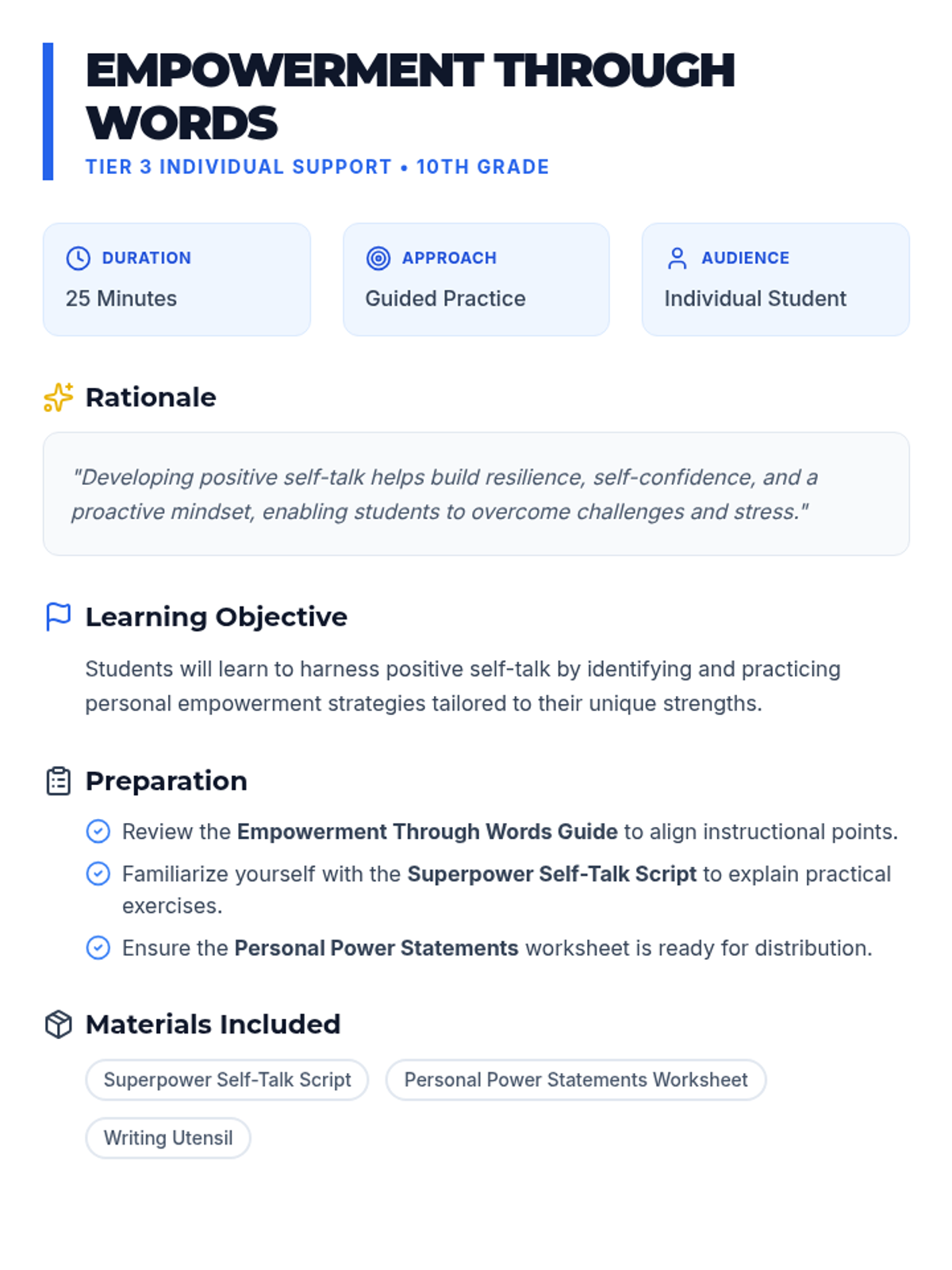 EMPOWERMENT THROUGH WORDS

TIER 3 INDIVIDUAL SUPPORT • 10TH GRADE

DURATION
25 Minutes

APPROACH
Guided Practice

AUDIENCE
Individual Student

Rationale

"Developing positive self-talk helps build resilience, self-confidence, and a proactive mindset, enabling students to overcome challenges and stress."

Learning Objective

Students will learn to harness positive self-talk by identifying and practicing personal empowerment strategies tailored to their unique strengths.

Preparation

Review the Empowerment Through Words Guide to align instructional points.

Familiarize yourself with the Superpower Self-Talk Script to explain practical exercises.

Ensure the Personal Power Statements worksheet is ready for distribution.

Materials Included

Superpower Self-Talk Script

Personal Power Statements Worksheet

Writing Utensil